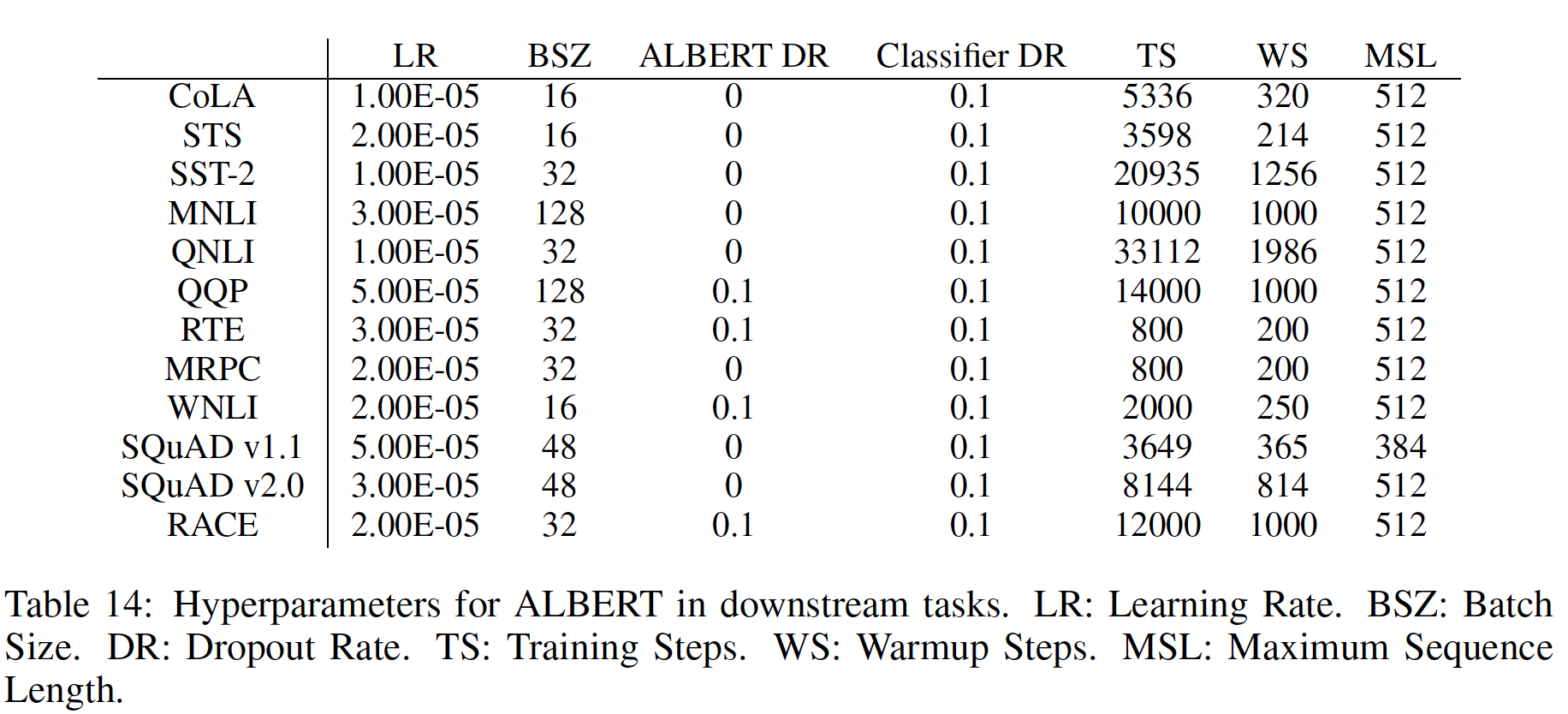 | | LR | BSZ | ALBERT DR | Classifier DR | TS | WS | MSL |
|---|---|---|---|---|---|---|---|
| CoLA | 1.00E-05 | 16 | 0 | 0.1 | 5336 | 320 | 512 |
| STS | 2.00E-05 | 16 | 0 | 0.1 | 3598 | 214 | 512 |
| SST-2 | 1.00E-05 | 32 | 0 | 0.1 | 20935 | 1256 | 512 |
| MNLI | 3.00E-05 | 128 | 0 | 0.1 | 10000 | 1000 | 512 |
| QNLI | 1.00E-05 | 32 | 0 | 0.1 | 33112 | 1986 | 512 |
| QQP | 5.00E-05 | 128 | 0.1 | 0.1 | 14000 | 1000 | 512 |
| RTE | 3.00E-05 | 32 | 0.1 | 0.1 | 800 | 200 | 512 |
| MRPC | 2.00E-05 | 32 | 0 | 0.1 | 800 | 200 | 512 |
| WNLI | 2.00E-05 | 16 | 0.1 | 0.1 | 2000 | 250 | 512 |
| SQuAD v1.1 | 5.00E-05 | 48 | 0 | 0.1 | 3649 | 365 | 384 |
| SQuAD v2.0 | 3.00E-05 | 48 | 0 | 0.1 | 8144 | 814 | 512 |
| RACE | 2.00E-05 | 32 | 0.1 | 0.1 | 12000 | 1000 | 512 |

Table 14: Hyperparameters for ALBERT in downstream tasks. LR: Learning Rate. BSZ: Batch Size. DR: Dropout Rate. TS: Training Steps. WS: Warmup Steps. MSL: Maximum Sequence Length.